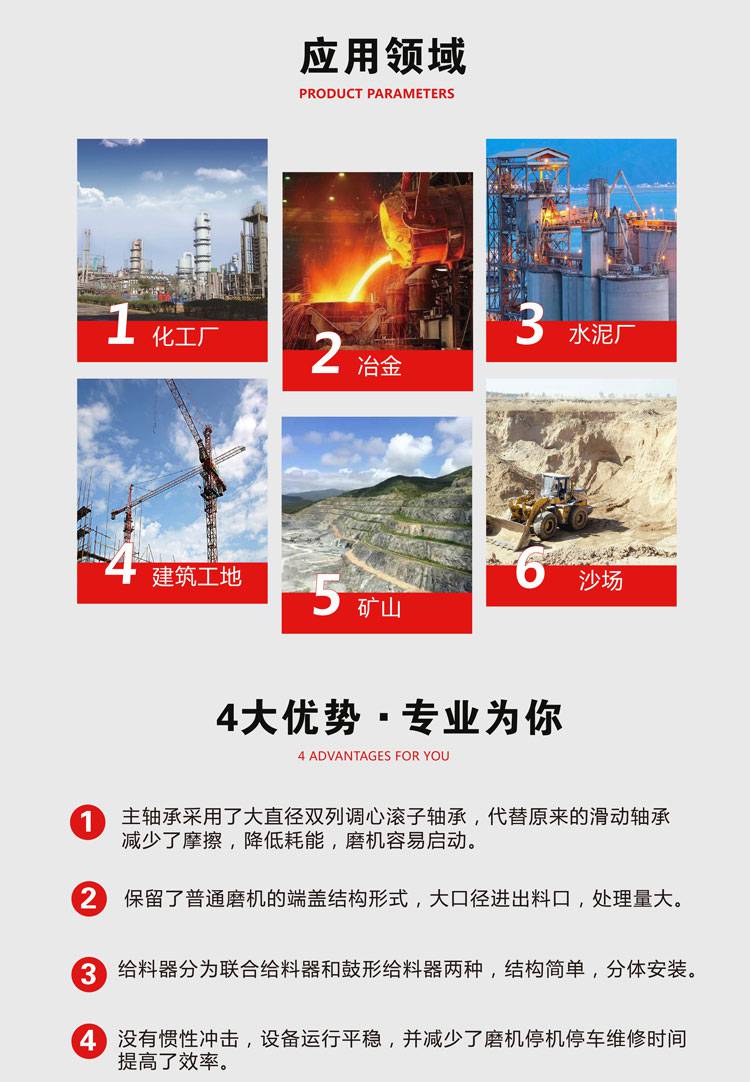 应用领域
PRODUCT PARAMETERS

1 化工厂

2 冶金

3 水泥厂

4 建筑工地

5 矿山

6 沙场

4大优势 · 专业为你
4 ADVANTAGES FOR YOU

1 主轴承采用了大直径双列调心滚子轴承，代替原来的滑动轴承减少了摩擦，降低耗能，磨机容易启动。

2 保留了普通磨机的端盖结构形式，大口径进出料口，处理量大。

3 给料器分为联合给料器和鼓形给料器两种，结构简单，分体安装。

4 没有惯性冲击，设备运行平稳，并减少了磨机停机停车维修时间提高了效率。